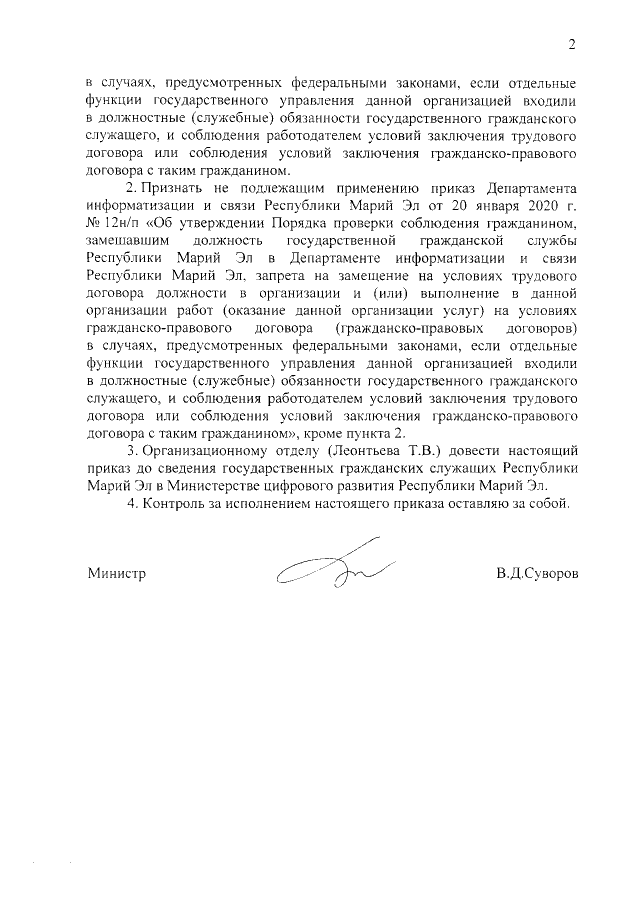 2

в случаях, предусмотренных федеральными законами, если отдельные функции государственного управления данной организацией входили в должностные (служебные) обязанности государственного гражданского служащего, и соблюдения работодателем условий заключения трудового договора или соблюдения условий заключения гражданско-правового договора с таким гражданином.

2. Признать не подлежащим применению приказ Департамента информатизации и связи Республики Марий Эл от 20 января 2020 г. № 12н/п «Об утверждении Порядка проверки соблюдения гражданином, замещавшим должность государственной гражданской службы Республики Марий Эл в Департаменте информатизации и связи Республики Марий Эл, запрета на замещение на условиях трудового договора должности в организации и (или) выполнение в данной организации работ (оказание данной организации услуг) на условиях гражданско-правового договора (гражданско-правовых договоров) в случаях, предусмотренных федеральными законами, если отдельные функции государственного управления данной организацией входили в должностные (служебные) обязанности государственного гражданского служащего, и соблюдения работодателем условий заключения трудового договора или соблюдения условий заключения гражданско-правового договора с таким гражданином», кроме пункта 2.

3. Организационному отделу (Леонтьева Т.В.) довести настоящий приказ до сведения государственных гражданских служащих Республики Марий Эл в Министерстве цифрового развития Республики Марий Эл.

4. Контроль за исполнением настоящего приказа оставляю за собой.

Министр В.Д.Суворов